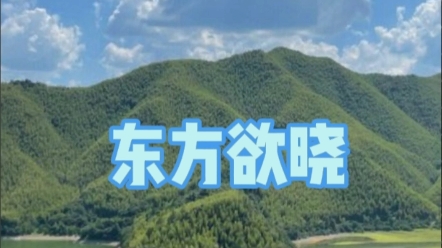 东方欲晓